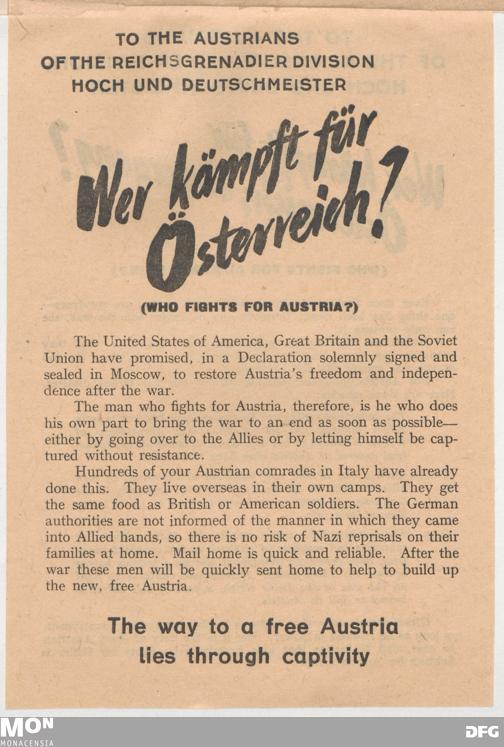 TO THE AUSTRIANS
OF THE REICHSGRENADIER DIVISION
HOCH UND DEUTSCHMEISTER

Wer kämpft für Österreich?

(WHO FIGHTS FOR AUSTRIA?)

The United States of America, Great Britain and the Soviet Union have promised, in a Declaration solemnly signed and sealed in Moscow, to restore Austria's freedom and independence after the war.

The man who fights for Austria, therefore, is he who does his own part to bring the war to an end as soon as possible—either by going over to the Allies or by letting himself be captured without resistance.

Hundreds of your Austrian comrades in Italy have already done this. They live overseas in their own camps. They get the same food as British or American soldiers. The German authorities are not informed of the manner in which they came into Allied hands, so there is no risk of Nazi reprisals on their families at home. Mail home is quick and reliable. After the war these men will be quickly sent home to help to build up the new, free Austria.

The way to a free Austria
lies through captivity

MON
MONACENSIA

DFG